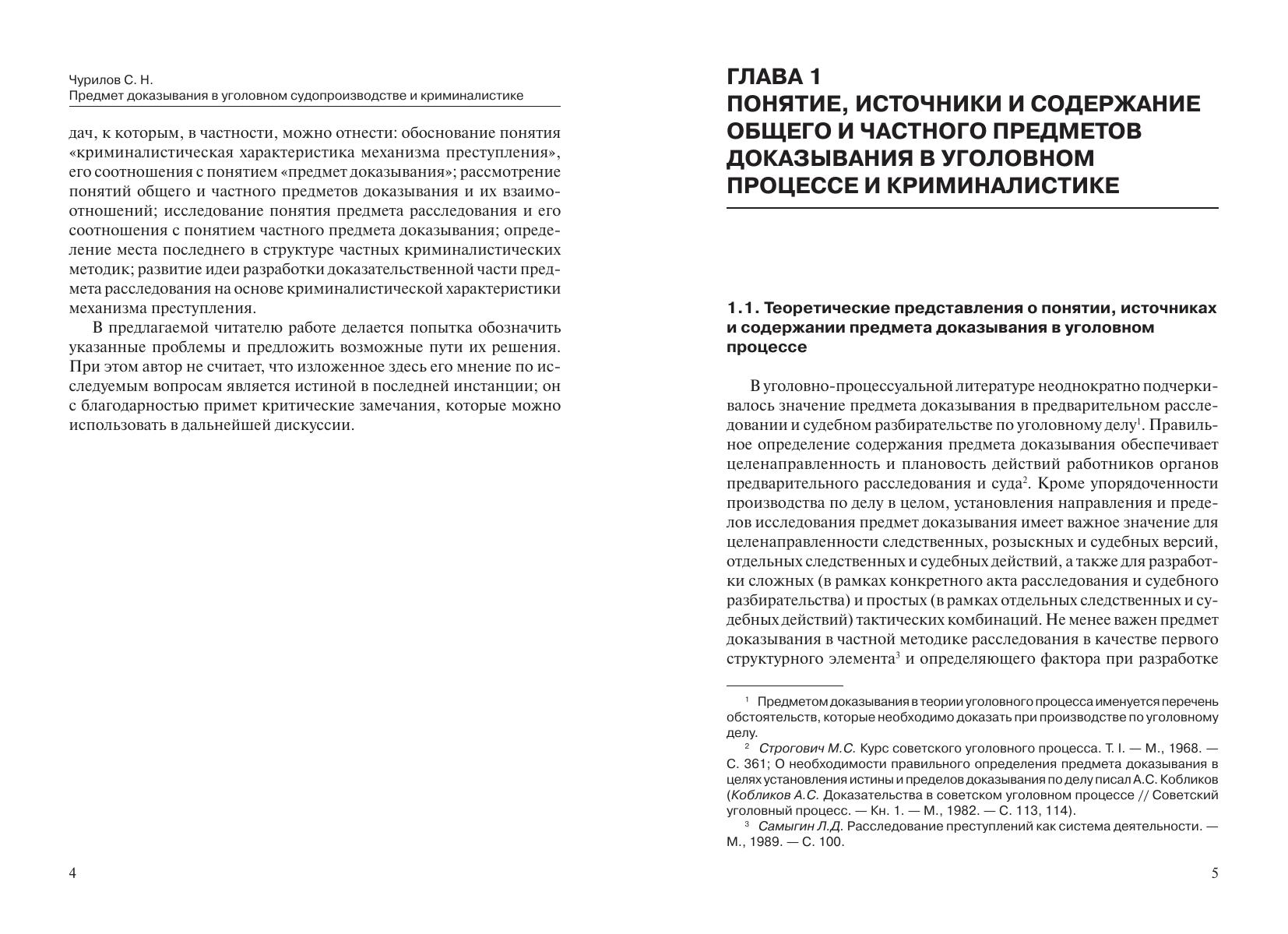 Чурилов С. Н.
Предмет доказывания в уголовном судопроизводстве и криминалистике

дач, к которым, в частности, можно отнести: обоснование понятия «криминалистическая характеристика механизма преступления», его соотношения с понятием «предмет доказывания»; рассмотрение понятий общего и частного предметов доказывания и их взаимоотношений; исследование понятия предмета расследования и его соотношения с понятием частного предмета доказывания; определение места последнего в структуре частных криминалистических методик; развитие идеи разработки доказательственной части предмета расследования на основе криминалистической характеристики механизма преступления.

В предлагаемой читателю работе делается попытка обозначить указанные проблемы и предложить возможные пути их решения. При этом автор не считает, что изложенное здесь его мнение по исследуемым вопросам является истиной в последней инстанции; он с благодарностью примет критические замечания, которые можно использовать в дальнейшей дискуссии.

4

ГЛАВА 1
ПОНЯТИЕ, ИСТОЧНИКИ И СОДЕРЖАНИЕ ОБЩЕГО И ЧАСТНОГО ПРЕДМЕТОВ ДОКАЗЫВАНИЯ В УГОЛОВНОМ ПРОЦЕССЕ И КРИМИНАЛИСТИКЕ

1.1. Теоретические представления о понятии, источниках и содержании предмета доказывания в уголовном процессе

В уголовно-процессуальной литературе неоднократно подчеркивалось значение предмета доказывания в предварительном расследовании и судебном разбирательстве по уголовному делу$^1$. Правильное определение содержания предмета доказывания обеспечивает целенаправленность и плановость действий работников органов предварительного расследования и суда$^2$. Кроме упорядоченности производства по делу в целом, установления направления и пределов исследования предмет доказывания имеет важное значение для целенаправленности следственных, розыскных и судебных версий, отдельных следственных и судебных действий, а также для разработки сложных (в рамках конкретного акта расследования и судебного разбирательства) и простых (в рамках отдельных следственных и судебных действий) тактических комбинаций. Не менее важен предмет доказывания в частной методике расследования в качестве первого структурного элемента$^3$ и определяющего фактора при разработке

$^1$ Предметом доказывания в теории уголовного процесса именуется перечень обстоятельств, которые необходимо доказать при производстве по уголовному делу.
$^2$ Строгович М.С. Курс советского уголовного процесса. Т. I. — М., 1968. — С. 361; О необходимости правильного определения предмета доказывания в целях установления истины и пределов доказывания по делу писал А.С. Кобликов (Кобликов А.С. Доказательства в советском уголовном процессе // Советский уголовный процесс. — Кн. 1. — М., 1982. — С. 113, 114).
$^3$ Самыгин Л.Д. Расследование преступлений как система деятельности. — М., 1989. — С. 100.

5